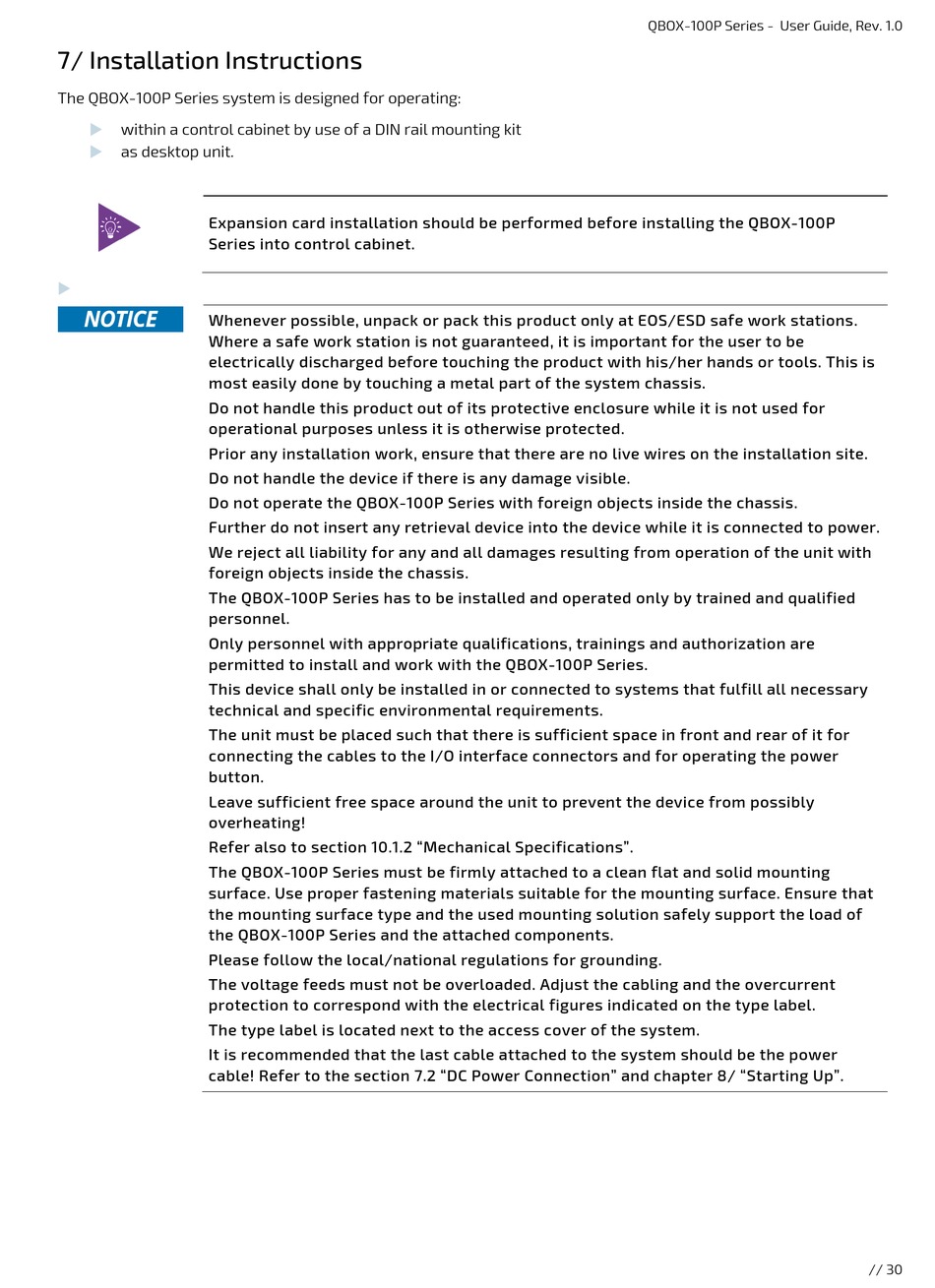 QBOX-100P Series - User Guide, Rev. 1.0

7/ Installation Instructions

The QBOX-100P Series system is designed for operating:

within a control cabinet by use of a DIN rail mounting kit
as desktop unit.

Expansion card installation should be performed before installing the QBOX-100P Series into control cabinet.

NOTICE

Whenever possible, unpack or pack this product only at EOS/ESD safe work stations. Where a safe work station is not guaranteed, it is important for the user to be electrically discharged before touching the product with his/her hands or tools. This is most easily done by touching a metal part of the system chassis.

Do not handle this product out of its protective enclosure while it is not used for operational purposes unless it is otherwise protected.

Prior any installation work, ensure that there are no live wires on the installation site.

Do not handle the device if there is any damage visible.

Do not operate the QBOX-100P Series with foreign objects inside the chassis.

Further do not insert any retrieval device into the device while it is connected to power.

We reject all liability for any and all damages resulting from operation of the unit with foreign objects inside the chassis.

The QBOX-100P Series has to be installed and operated only by trained and qualified personnel.

Only personnel with appropriate qualifications, trainings and authorization are permitted to install and work with the QBOX-100P Series.

This device shall only be installed in or connected to systems that fulfill all necessary technical and specific environmental requirements.

The unit must be placed such that there is sufficient space in front and rear of it for connecting the cables to the I/O interface connectors and for operating the power button.

Leave sufficient free space around the unit to prevent the device from possibly overheating!

Refer also to section 10.1.2 “Mechanical Specifications”.

The QBOX-100P Series must be firmly attached to a clean flat and solid mounting surface. Use proper fastening materials suitable for the mounting surface. Ensure that the mounting surface type and the used mounting solution safely support the load of the QBOX-100P Series and the attached components.

Please follow the local/national regulations for grounding.

The voltage feeds must not be overloaded. Adjust the cabling and the overcurrent protection to correspond with the electrical figures indicated on the type label.

The type label is located next to the access cover of the system.

It is recommended that the last cable attached to the system should be the power cable! Refer to the section 7.2 “DC Power Connection” and chapter 8/ “Starting Up”.

// 30